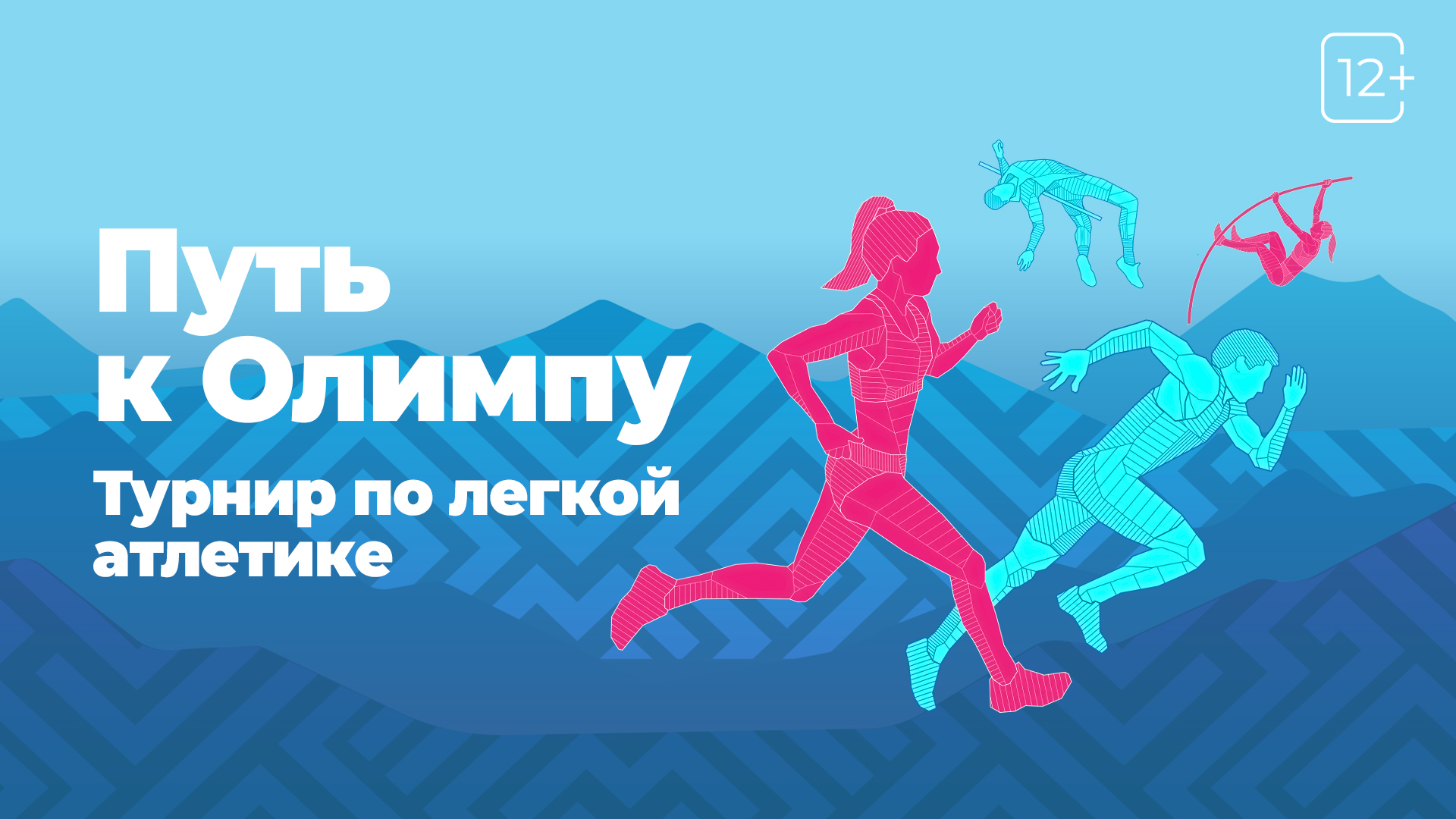 12+

Путь к Олимпу

Турнир по легкой атлетике